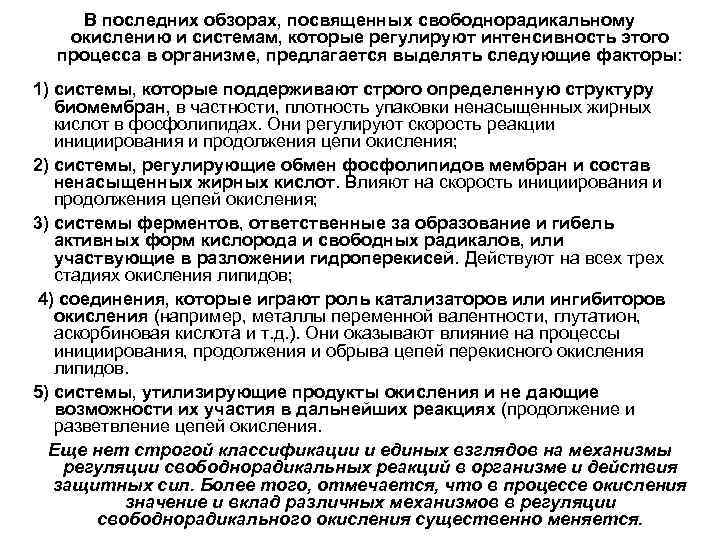 В последних обзорах, посвященных свободнорадикальному окислению и системам, которые регулируют интенсивность этого процесса в организме, предлагается выделять следующие факторы:

1) системы, которые поддерживают строго определенную структуру биомембран, в частности, плотность упаковки ненасыщенных жирных кислот в фосфолипидах. Они регулируют скорость реакции инициирования и продолжения цепи окисления;

2) системы, регулирующие обмен фосфолипидов мембран и состав ненасыщенных жирных кислот. Влияют на скорость инициирования и продолжения цепей окисления;

3) системы ферментов, ответственные за образование и гибель активных форм кислорода и свободных радикалов, или участвующие в разложении гидроперекисей. Действуют на всех трех стадиях окисления липидов;

4) соединения, которые играют роль катализаторов или ингибиторов окисления (например, металлы переменной валентности, глутатион, аскорбиновая кислота и т.д.). Они оказывают влияние на процессы инициирования, продолжения и обрыва цепей перекисного окисления липидов.

5) системы, утилизирующие продукты окисления и не дающие возможности их участия в дальнейших реакциях (продолжение и разветвление цепей окисления.

Еще нет строгой классификации и единых взглядов на механизмы регуляции свободнорадикальных реакций в организме и действия защитных сил. Более того, отмечается, что в процессе окисления значение и вклад различных механизмов в регуляции свободнорадикального окисления существенно меняется.